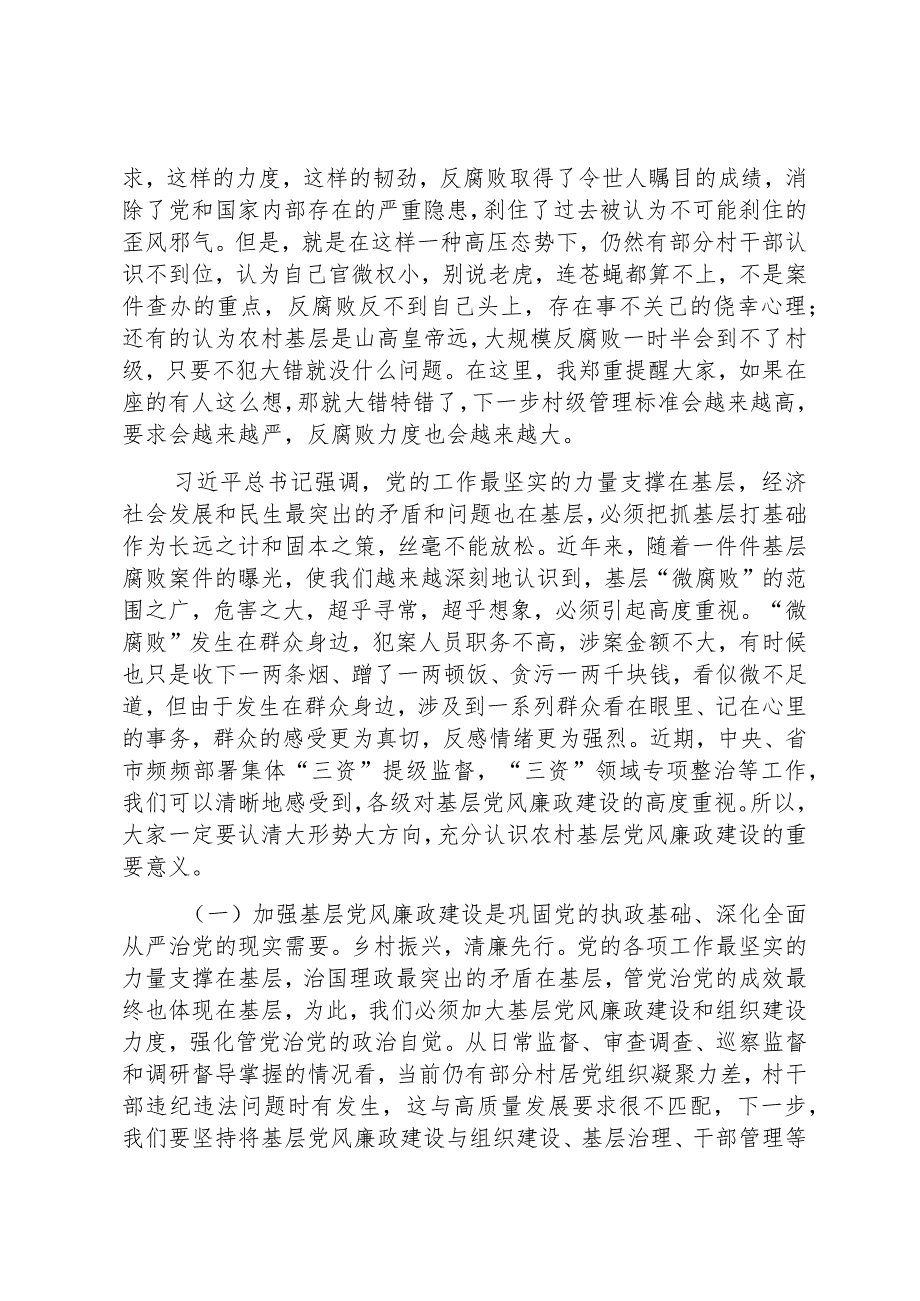 求，这样的力度，这样的韧劲，反腐败取得了令世人瞩目的成绩，消除了党和国家内部存在的严重隐患，刹住了过去被认为不可能刹住的歪风邪气。但是，就是在这样一种高压态势下，仍然有部分村干部认识不到位，认为自己官微权小，别说老虎，连苍蝇都算不上，不是案件查办的重点，反腐败反不到自己头上，存在事不关己的侥幸心理；还有的认为农村基层是山高皇帝远，大规模反腐败一时半会到不了村级，只要不犯大错就没什么问题。在这里，我郑重提醒大家，如果在座的有人这么想，那就大错特错了，下一步村级管理标准会越来越高，要求会越来越严，反腐败力度也会越来越大。

习近平总书记强调，党的工作最坚实的力量支撑在基层，经济社会发展和民生最突出的矛盾和问题也在基层，必须把抓基层打基础作为长远之计和固本之策，丝毫不能放松。近年来，随着一件件基层腐败案件的曝光，使我们越来越深刻地认识到，基层“微腐败”的范围之广，危害之大，超乎寻常，超乎想象，必须引起高度重视。“微腐败”发生在群众身边，犯案人员职务不高，涉案金额不大，有时候也只是收下一两条烟、蹭了一两顿饭、贪污一两千块钱，看似微不足道，但由于发生在群众身边，涉及到一系列群众看在眼里、记在心里的事务，群众的感受更为真切，反感情绪更为强烈。近期，中央、省市频频部署集体“三资”提级监督，“三资”领域专项整治等工作，我们可以清晰地感受到，各级对基层党风廉政建设的高度重视。所以，大家一定要认清大形势大方向，充分认识农村基层党风廉政建设的重要意义。

（一）加强基层党风廉政建设是巩固党的执政基础、深化全面从严治党的现实需要。乡村振兴，清廉先行。党的各项工作最坚实的力量支撑在基层，治国理政最突出的矛盾在基层，管党治党的成效最终也体现在基层，为此，我们必须加大基层党风廉政建设和组织建设力度，强化管党治党的政治自觉。从日常监督、审查调查、巡察监督和调研督导掌握的情况看，当前仍有部分村居党组织凝聚力差，村干部违纪违法问题时有发生，这与高质量发展要求很不匹配，下一步，我们要坚持将基层党风廉政建设与组织建设、基层治理、干部管理等